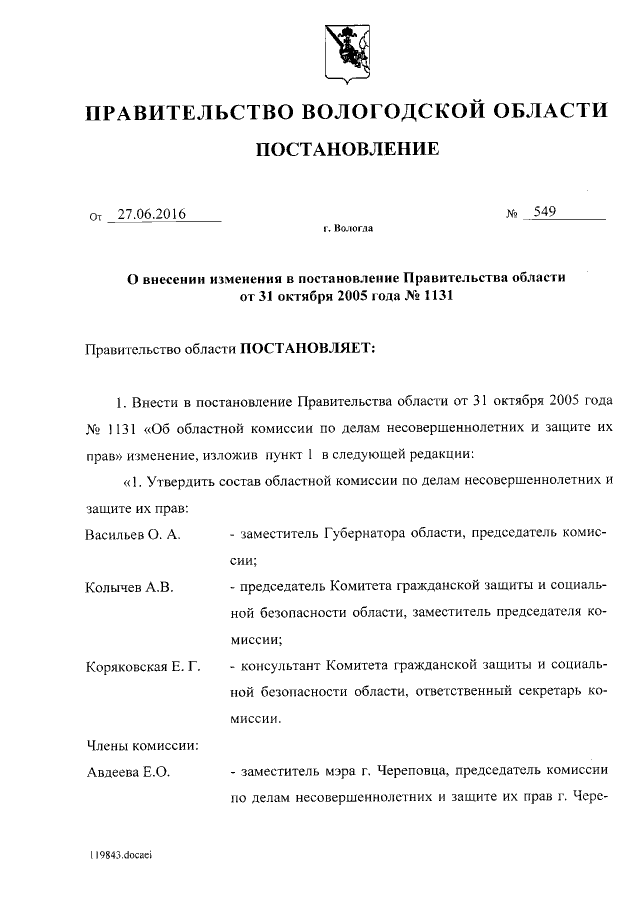 ПРАВИТЕЛЬСТВО ВОЛОГОДСКОЙ ОБЛАСТИ

ПОСТАНОВЛЕНИЕ

От 27.06.2016 № 549

г. Вологда

О внесении изменения в постановление Правительства области от 31 октября 2005 года № 1131

Правительство области ПОСТАНОВЛЯЕТ:

1. Внести в постановление Правительства области от 31 октября 2005 года № 1131 «Об областной комиссии по делам несовершеннолетних и защите их прав» изменение, изложив пункт 1 в следующей редакции:

«1. Утвердить состав областной комиссии по делам несовершеннолетних и защите их прав:

Васильев О. А. - заместитель Губернатора области, председатель комиссии;

Колычев А.В. - председатель Комитета гражданской защиты и социальной безопасности области, заместитель председателя комиссии;

Коряковская Е. Г. - консультант Комитета гражданской защиты и социальной безопасности области, ответственный секретарь комиссии.

Члены комиссии:

Авдеева Е.О. - заместитель мэра г. Череповца, председатель комиссии по делам несовершеннолетних и защите их прав г. Чере-

119843.docaei